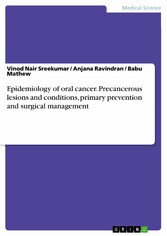 Medical Science

Vinod Nair Sreekumar / Anjana Ravindran / Babu Mathew

Epidemiology of oral cancer. Precancerous lesions and conditions, primary prevention and surgical management

GRIN